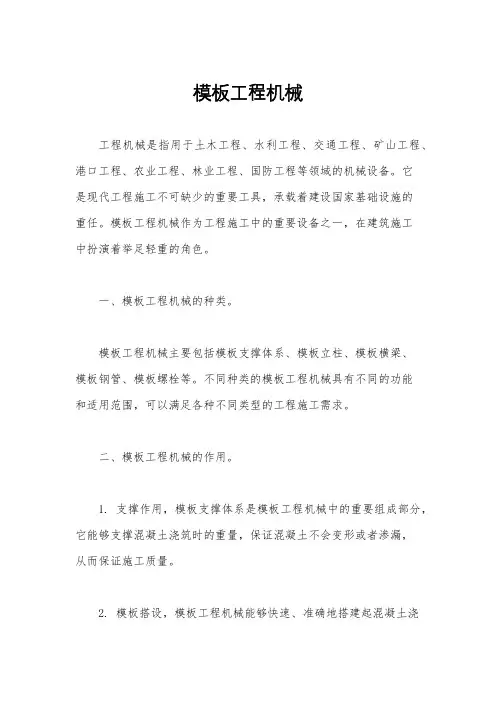 模板工程机械

工程机械是指用于土木工程、水利工程、交通工程、矿山工程、港口工程、农业工程、林业工程、国防工程等领域的机械设备。它是现代工程施工不可缺少的重要工具，承载着建设国家基础设施的重任。模板工程机械作为工程施工中的重要设备之一，在建筑施工中扮演着举足轻重的角色。

一、模板工程机械的种类。

模板工程机械主要包括模板支撑体系、模板立柱、模板横梁、模板钢管、模板螺栓等。不同种类的模板工程机械具有不同的功能和适用范围，可以满足各种不同类型的工程施工需求。

二、模板工程机械的作用。

1. 支撑作用，模板支撑体系是模板工程机械中的重要组成部分，它能够支撑混凝土浇筑时的重量，保证混凝土不会变形或者渗漏，从而保证施工质量。

2. 模板搭设，模板工程机械能够快速、准确地搭建起混凝土浇